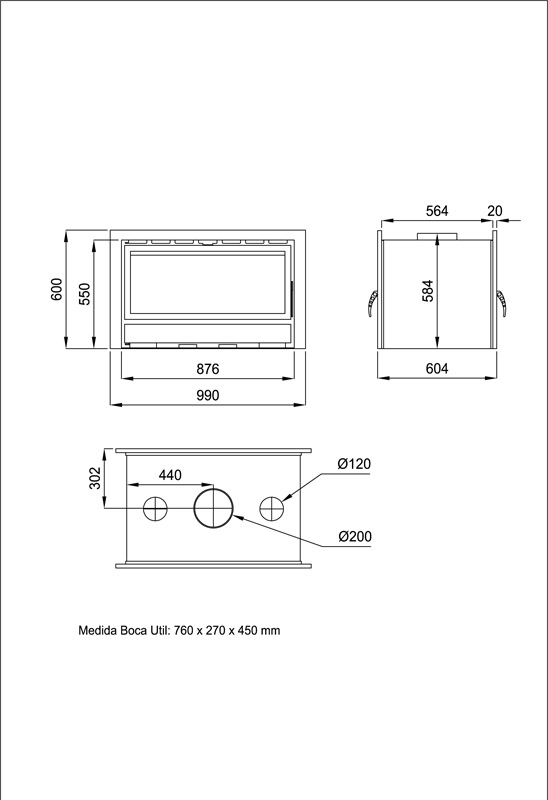 600
550
876
990
564
20
584
604
302
440
Ø120
Ø200

Medida Boca Util: 760 x 270 x 450 mm